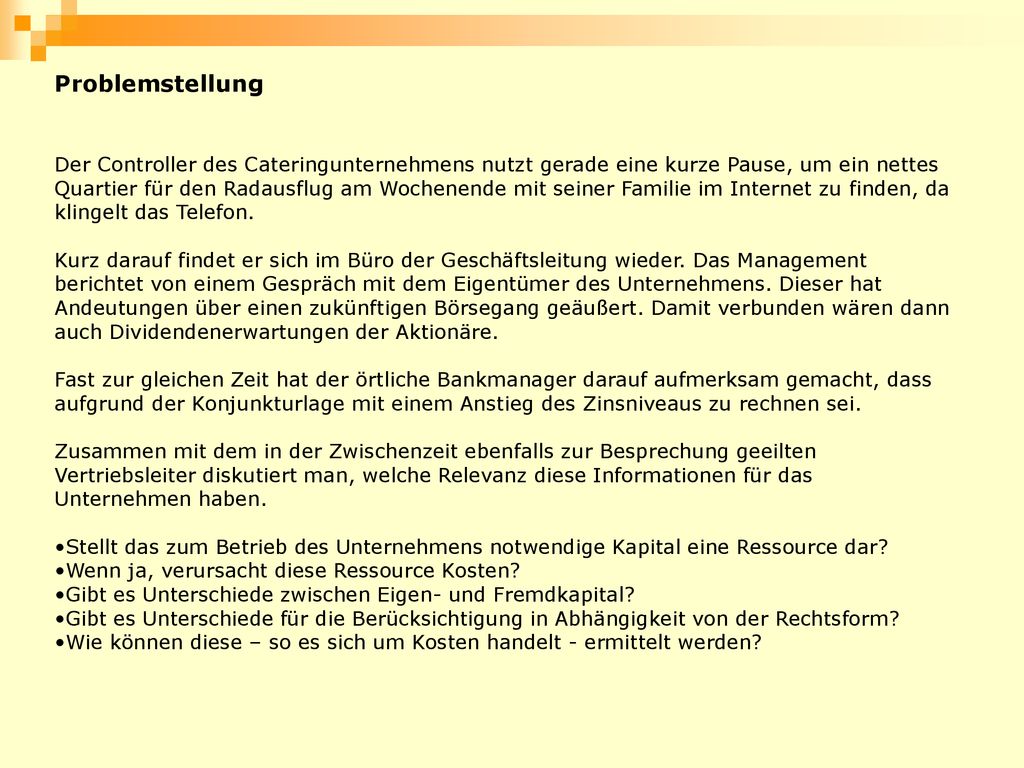 Problemstellung

Der Controller des Cateringunternehmens nutzt gerade eine kurze Pause, um ein nettes Quartier für den Radausflug am Wochenende mit seiner Familie im Internet zu finden, da klingelt das Telefon.

Kurz darauf findet er sich im Büro der Geschäftsleitung wieder. Das Management berichtet von einem Gespräch mit dem Eigentümer des Unternehmens. Dieser hat Andeutungen über einen zukünftigen Börsegang geäußert. Damit verbunden wären dann auch Dividendenerwartungen der Aktionäre.

Fast zur gleichen Zeit hat der örtliche Bankmanager darauf aufmerksam gemacht, dass aufgrund der Konjunkturlage mit einem Anstieg des Zinsniveaus zu rechnen sei.

Zusammen mit dem in der Zwischenzeit ebenfalls zur Besprechung geeilten Vertriebsleiter diskutiert man, welche Relevanz diese Informationen für das Unternehmen haben.

•Stellt das zum Betrieb des Unternehmens notwendige Kapital eine Ressource dar?
•Wenn ja, verursacht diese Ressource Kosten?
•Gibt es Unterschiede zwischen Eigen- und Fremdkapital?
•Gibt es Unterschiede für die Berücksichtigung in Abhängigkeit von der Rechtsform?
•Wie können diese – so es sich um Kosten handelt - ermittelt werden?